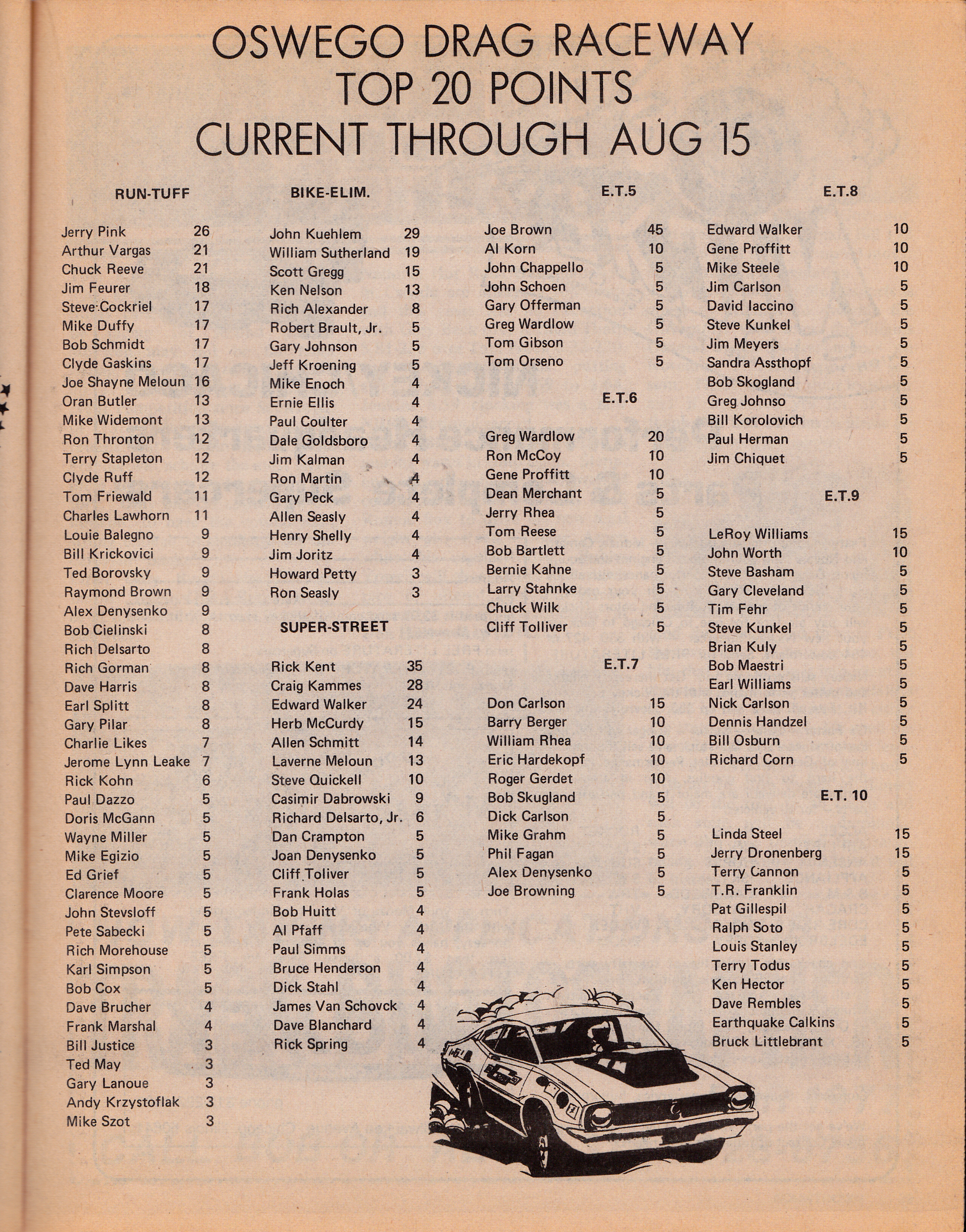 OSWEGO DRAG RACEWAY
TOP 20 POINTS
CURRENT THROUGH AUG 15

RUN-TUFF

Jerry Pink 26
Arthur Vargas 21
Chuck Reeve 21
Jim Feurer 18
Steve Cockriel 17
Mike Duffy 17
Bob Schmidt 17
Clyde Gaskins 17
Joe Shayne Meloun 16
Oran Butler 13
Mike Widemont 13
Ron Thronton 12
Terry Stapleton 12
Clyde Ruff 12
Tom Friewald 11
Charles Lawhorn 11
Louie Balegno 9
Bill Krickovici 9
Ted Borovsky 9
Raymond Brown 9
Alex Denysenko 9
Bob Cielinski 8
Rich Delsarto 8
Rich Gorman 8
Dave Harris 8
Earl Splitt 8
Gary Pilar 8
Charlie Likes 7
Jerome Lynn Leake 7
Rick Kohn 6
Paul Dazzo 5
Doris McGann 5
Wayne Miller 5
Mike Egizio 5
Ed Grief 5
Clarence Moore 5
John Stevsloff 5
Pete Sabecki 5
Rich Morehouse 5
Karl Simpson 5
Bob Cox 5
Dave Brucher 4
Frank Marshal 4
Bill Justice 3
Ted May 3
Gary Lanoue 3
Andy Krzystoflak 3
Mike Szot 3

BIKE-ELIM.

John Kuehlem 29
William Sutherland 19
Scott Gregg 15
Ken Nelson 13
Rich Alexander 8
Robert Brault, Jr. 5
Gary Johnson 5
Jeff Kroening 5
Mike Enoch 4
Ernie Ellis 4
Paul Coulter 4
Dale Goldsboro 4
Jim Kalman 4
Ron Martin 4
Gary Peck 4
Allen Seasly 4
Henry Shelly 4
Jim Joritz 4
Howard Petty 3
Ron Seasly 3

SUPER-STREET

Rick Kent 35
Craig Kammes 28
Edward Walker 24
Herb McCurdy 15
Allen Schmitt 14
Laverne Meloun 13
Steve Quickell 10
Casimir Dabrowski 9
Richard Delsarto, Jr. 6
Dan Crampton 5
Joan Denysenko 5
Cliff Toliver 5
Frank Holas 5
Bob Huitt 4
Al Pfaff 4
Paul Simms 4
Bruce Henderson 4
Dick Stahl 4
James Van Schovck 4
Dave Blanchard 4
Rick Spring 4

E.T.5

Joe Brown 45
Al Korn 10
John Chappello 5
John Schoen 5
Gary Offerman 5
Greg Wardlow 5
Tom Gibson 5
Tom Orseno 5

E.T.6

Greg Wardlow 20
Ron McCoy 10
Gene Proffitt 10
Dean Merchant 5
Jerry Rhea 5
Tom Reese 5
Bob Bartlett 5
Bernie Kahne 5
Larry Stahnke 5
Chuck Wilk 5
Cliff Tolliver 5

E.T.7

Don Carlson 15
Barry Berger 10
William Rhea 10
Eric Hardekopf 10
Roger Gerdet 10
Bob Skugland 5
Dick Carlson 5
Mike Grahm 5
Phil Fagan 5
Alex Denysenko 5
Joe Browning 5

E.T.8

Edward Walker 10
Gene Proffitt 10
Mike Steele 10
Jim Carlson 5
David Iaccino 5
Steve Kunkel 5
Jim Meyers 5
Sandra Assthopf 5
Bob Skogland 5
Greg Johnso 5
Bill Korolovich 5
Paul Herman 5
Jim Chiquet 5

E.T.9

LeRoy Williams 15
John Worth 10
Steve Basham 5
Gary Cleveland 5
Tim Fehr 5
Steve Kunkel 5
Brian Kuly 5
Bob Maestri 5
Earl Williams 5
Nick Carlson 5
Dennis Handzel 5
Bill Osburn 5
Richard Corn 5

E.T. 10

Linda Steel 15
Jerry Dronenberg 15
Terry Cannon 5
T.R. Franklin 5
Pat Gillespil 5
Ralph Soto 5
Louis Stanley 5
Terry Todus 5
Ken Hector 5
Dave Rembles 5
Earthquake Calkins 5
Bruck Littlebrant 5